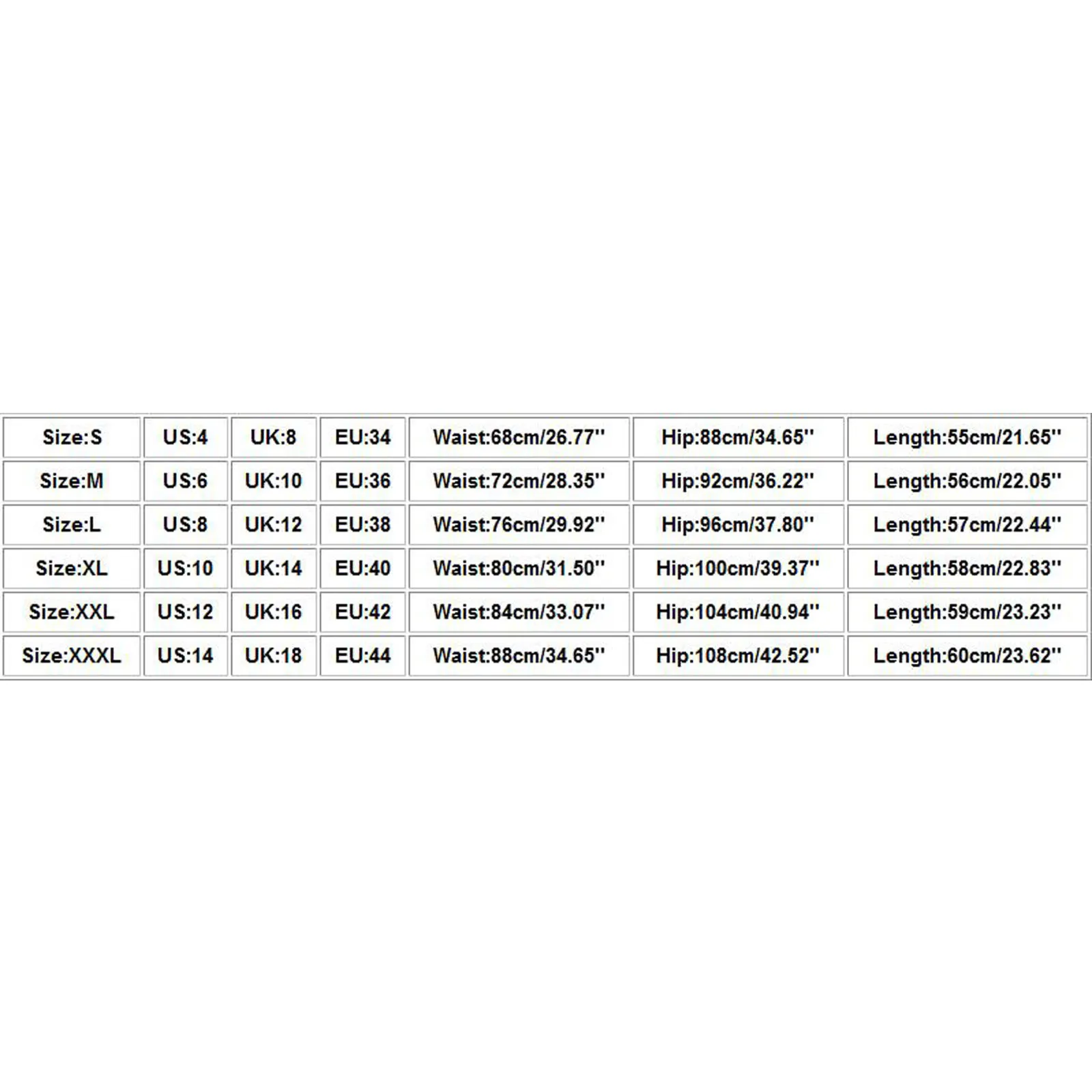 | Size:S | US:4 | UK:8 | EU:34 | Waist:68cm/26.77'' | Hip:88cm/34.65'' | Length:55cm/21.65'' |
|---|---|---|---|---|---|---|
| Size:M | US:6 | UK:10 | EU:36 | Waist:72cm/28.35'' | Hip:92cm/36.22'' | Length:56cm/22.05'' |
| Size:L | US:8 | UK:12 | EU:38 | Waist:76cm/29.92'' | Hip:96cm/37.80'' | Length:57cm/22.44'' |
| Size:XL | US:10 | UK:14 | EU:40 | Waist:80cm/31.50'' | Hip:100cm/39.37'' | Length:58cm/22.83'' |
| Size:XXL | US:12 | UK:16 | EU:42 | Waist:84cm/33.07'' | Hip:104cm/40.94'' | Length:59cm/23.23'' |
| Size:XXXL | US:14 | UK:18 | EU:44 | Waist:88cm/34.65'' | Hip:108cm/42.52'' | Length:60cm/23.62'' |